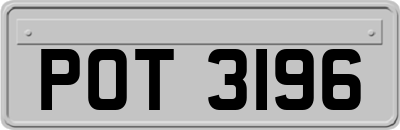 POT 3196